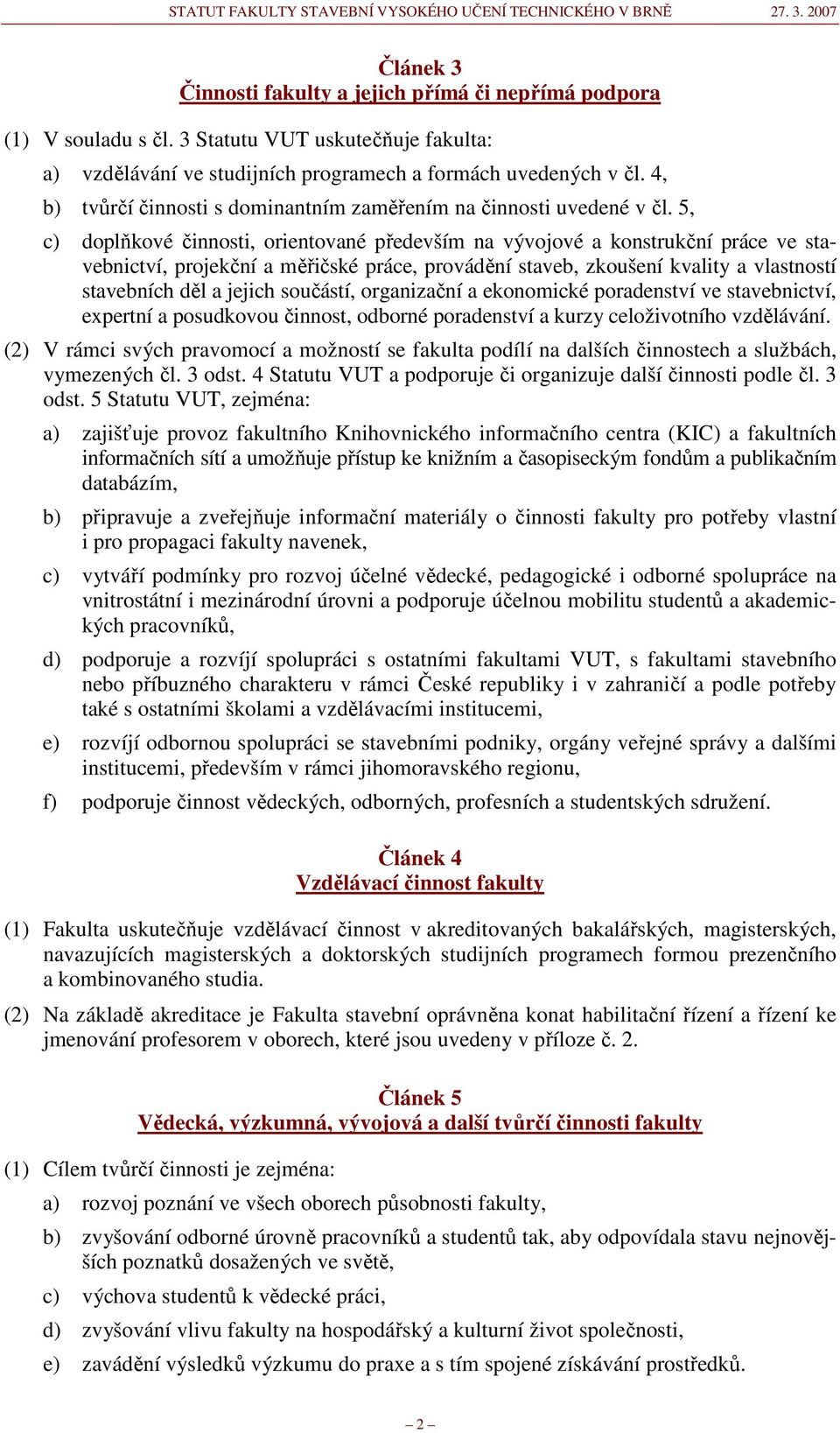 STATUT FAKULTY STAVEBNÍ VYSOKÉHO UČENÍ TECHNICKÉHO V BRNĚ 27. 3. 2007

Článek 3
Činnosti fakulty a jejich přímá či nepřímá podpora

(1) V souladu s čl. 3 Statutu VUT uskutečňuje fakulta:

a) vzdělávání ve studijních programech a formách uvedených v čl. 4,

b) tvůrčí činnosti s dominantním zaměřením na činnosti uvedené v čl. 5,

c) doplňkové činnosti, orientované především na vývojové a konstrukční práce ve stavebnictví, projekční a měřičské práce, provádění staveb, zkoušení kvality a vlastností stavebních děl a jejich součástí, organizační a ekonomické poradenství ve stavebnictví, expertní a posudkovou činnost, odborné poradenství a kurzy celoživotního vzdělávání.

(2) V rámci svých pravomocí a možností se fakulta podílí na dalších činnostech a službách, vymezených čl. 3 odst. 4 Statutu VUT a podporuje či organizuje další činnosti podle čl. 3 odst. 5 Statutu VUT, zejména:

a) zajišťuje provoz fakultního Knihovnického informačního centra (KIC) a fakultních informačních sítí a umožňuje přístup ke knižním a časopiseckým fondům a publikačním databázím,

b) připravuje a zveřejňuje informační materiály o činnosti fakulty pro potřeby vlastní i pro propagaci fakulty navenek,

c) vytváří podmínky pro rozvoj účelné vědecké, pedagogické i odborné spolupráce na vnitrostátní i mezinárodní úrovni a podporuje účelnou mobilitu studentů a akademických pracovníků,

d) podporuje a rozvíjí spolupráci s ostatními fakultami VUT, s fakultami stavebního nebo příbuzného charakteru v rámci České republiky i v zahraničí a podle potřeby také s ostatními školami a vzdělávacími institucemi,

e) rozvíjí odbornou spolupráci se stavebními podniky, orgány veřejné správy a dalšími institucemi, především v rámci jihomoravského regionu,

f) podporuje činnost vědeckých, odborných, profesních a studentských sdružení.

Článek 4
Vzdělávací činnost fakulty

(1) Fakulta uskutečňuje vzdělávací činnost v akreditovaných bakalářských, magisterských, navazujících magisterských a doktorských studijních programech formou prezenčního a kombinovaného studia.

(2) Na základě akreditace je Fakulta stavební oprávněna konat habilitační řízení a řízení ke jmenování profesorem v oborech, které jsou uvedeny v příloze č. 2.

Článek 5
Vědecká, výzkumná, vývojová a další tvůrčí činnosti fakulty

(1) Cílem tvůrčí činnosti je zejména:

a) rozvoj poznání ve všech oborech působnosti fakulty,

b) zvyšování odborné úrovně pracovníků a studentů tak, aby odpovídala stavu nejnovějších poznatků dosažených ve světě,

c) výchova studentů k vědecké práci,

d) zvyšování vlivu fakulty na hospodářský a kulturní život společnosti,

e) zavádění výsledků výzkumu do praxe a s tím spojené získávání prostředků.

– 2 –